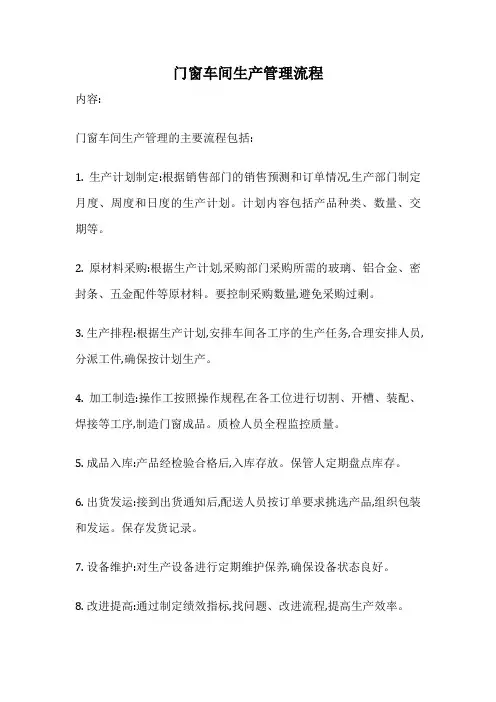 门窗车间生产管理流程

内容:

门窗车间生产管理的主要流程包括:

1. 生产计划制定:根据销售部门的销售预测和订单情况,生产部门制定月度、周度和日度的生产计划。计划内容包括产品种类、数量、交期等。

2. 原材料采购:根据生产计划,采购部门采购所需的玻璃、铝合金、密封条、五金配件等原材料。要控制采购数量,避免采购过剩。

3. 生产排程:根据生产计划,安排车间各工序的生产任务,合理安排人员,分派工件,确保按计划生产。

4. 加工制造:操作工按照操作规程,在各工位进行切割、开槽、装配、焊接等工序,制造门窗成品。质检人员全程监控质量。

5. 成品入库:产品经检验合格后,入库存放。保管人定期盘点库存。

6. 出货发运:接到出货通知后,配送人员按订单要求挑选产品,组织包装和发运。保存发货记录。

7. 设备维护:对生产设备进行定期维护保养,确保设备状态良好。

8. 改进提高:通过制定绩效指标,找问题、改进流程,提高生产效率。